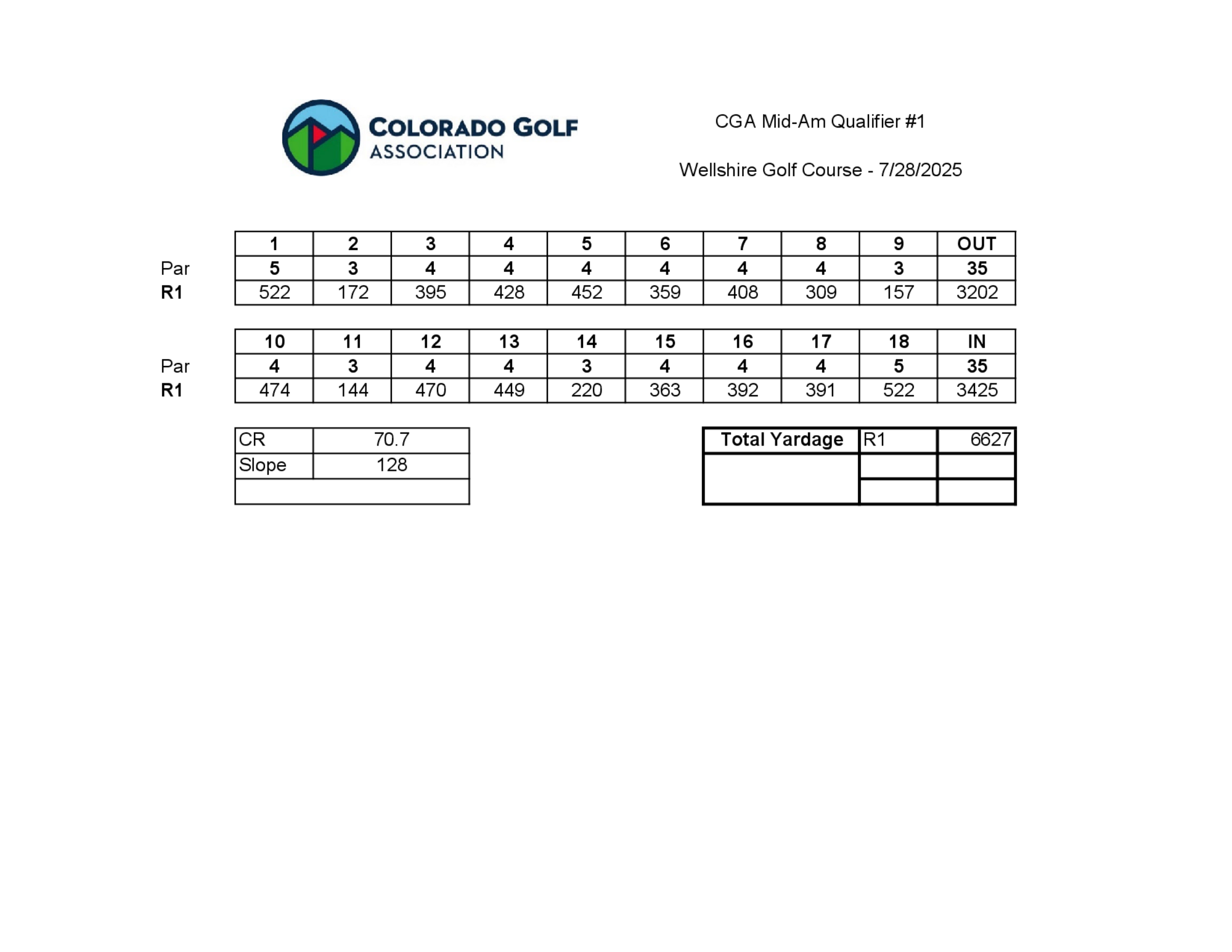 COLORADO GOLF ASSOCIATION

CGA Mid-Am Qualifier #1

Wellshire Golf Course - 7/28/2025

| | 1 | 2 | 3 | 4 | 5 | 6 | 7 | 8 | 9 | OUT |
|---|---|---|---|---|---|---|---|---|---|---|
| Par | 5 | 3 | 4 | 4 | 4 | 4 | 4 | 4 | 3 | 35 |
| R1 | 522 | 172 | 395 | 428 | 452 | 359 | 408 | 309 | 157 | 3202 |

| | 10 | 11 | 12 | 13 | 14 | 15 | 16 | 17 | 18 | IN |
|---|---|---|---|---|---|---|---|---|---|---|
| Par | 4 | 3 | 4 | 4 | 3 | 4 | 4 | 4 | 5 | 35 |
| R1 | 474 | 144 | 470 | 449 | 220 | 363 | 392 | 391 | 522 | 3425 |

| CR | 70.7 |
|---|---|
| Slope | 128 |
| | |

| Total Yardage | R1 | 6627 |
|---|---|---|
| | | |
| | | |